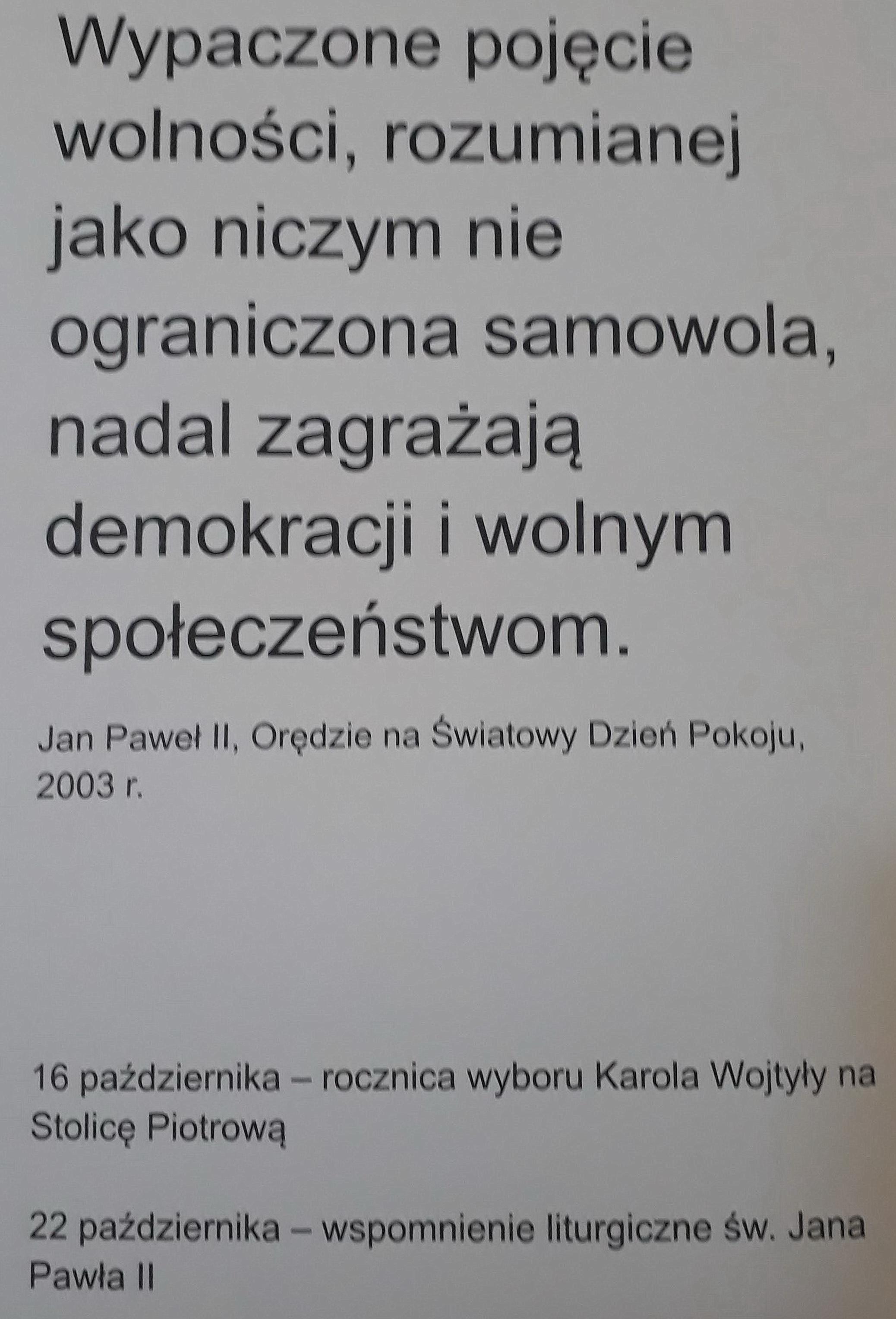 Wypaczone pojęcie wolności, rozumianej jako niczym nie ograniczona samowola, nadal zagrażają demokracji i wolnym społeczeństwom.

Jan Paweł II, Orędzie na Światowy Dzień Pokoju, 2003 r.

16 października – rocznica wyboru Karola Wojtyły na Stolicę Piotrową

22 października – wspomnienie liturgiczne św. Jana Pawła II